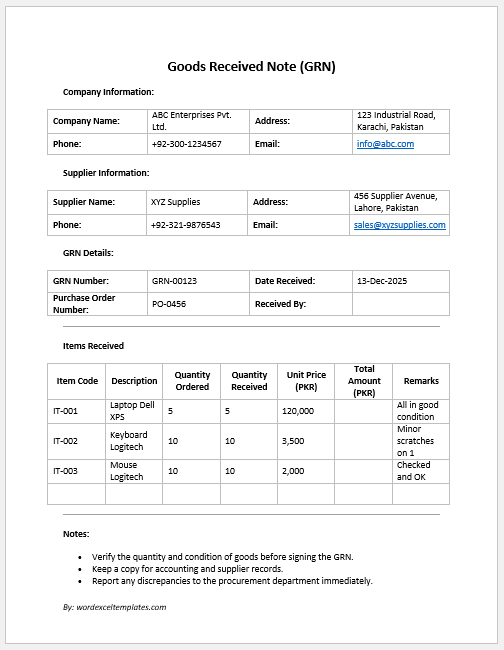 Goods Received Note (GRN)

Company Information:

| Company Name: | ABC Enterprises Pvt. Ltd. | Address: | 123 Industrial Road, Karachi, Pakistan |
|---|---|---|---|
| Phone: | +92-300-1234567 | Email: | info@abc.com |

Supplier Information:

| Supplier Name: | XYZ Supplies | Address: | 456 Supplier Avenue, Lahore, Pakistan |
|---|---|---|---|
| Phone: | +92-321-9876543 | Email: | sales@xyzsupplies.com |

GRN Details:

| GRN Number: | GRN-00123 | Date Received: | 13-Dec-2025 |
|---|---|---|---|
| Purchase Order Number: | PO-0456 | Received By: | |

Items Received

| Item Code | Description | Quantity Ordered | Quantity Received | Unit Price (PKR) | Total Amount (PKR) | Remarks |
|---|---|---|---|---|---|---|
| IT-001 | Laptop Dell XPS | 5 | 5 | 120,000 | | All in good condition |
| IT-002 | Keyboard Logitech | 10 | 10 | 3,500 | | Minor scratches on 1 |
| IT-003 | Mouse Logitech | 10 | 10 | 2,000 | | Checked and OK |
| | | | | | | |

Notes:

• Verify the quantity and condition of goods before signing the GRN.
• Keep a copy for accounting and supplier records.
• Report any discrepancies to the procurement department immediately.

By: wordexceltemplates.com